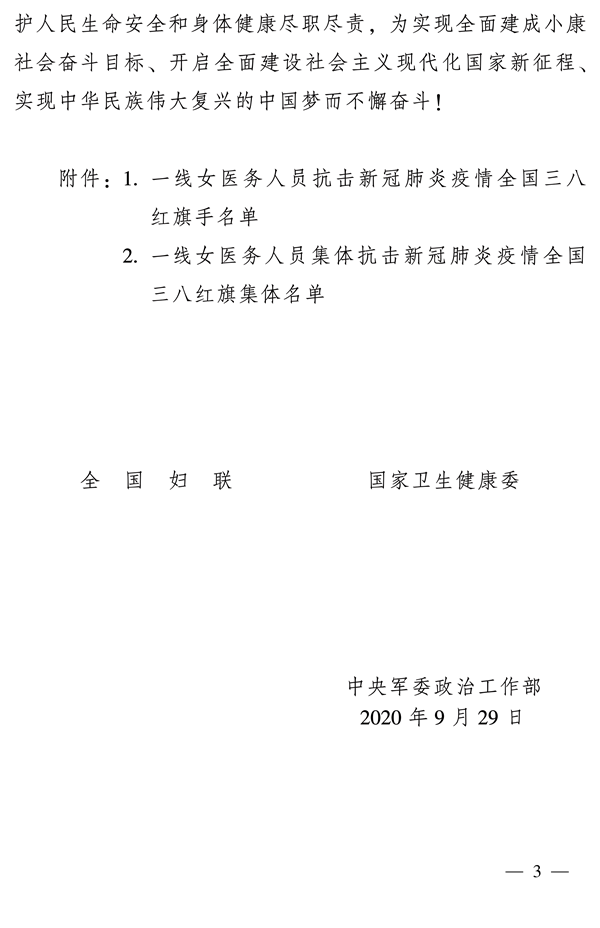 护人民生命安全和身体健康尽职尽责，为实现全面建成小康社会奋斗目标、开启全面建设社会主义现代化国家新征程、实现中华民族伟大复兴的中国梦而不懈奋斗！

附件：1. 一线女医务人员抗击新冠肺炎疫情全国三八红旗手名单
2. 一线女医务人员集体抗击新冠肺炎疫情全国三八红旗集体名单

全　国　妇　联　　　　国家卫生健康委

中央军委政治工作部
2020 年 9 月 29 日

— 3 —